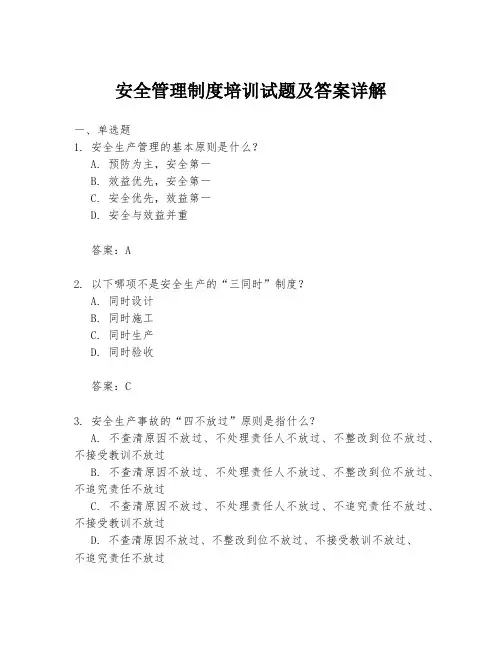 安全管理制度培训试题及答案详解

一、单选题
1. 安全生产管理的基本原则是什么？
A. 预防为主，安全第一
B. 效益优先，安全第一
C. 安全优先，效益第一
D. 安全与效益并重

答案：A

2. 以下哪项不是安全生产的“三同时”制度？
A. 同时设计
B. 同时施工
C. 同时生产
D. 同时验收

答案：C

3. 安全生产事故的“四不放过”原则是指什么？
A. 不查清原因不放过、不处理责任人不放过、不整改到位不放过、不接受教训不放过
B. 不查清原因不放过、不处理责任人不放过、不整改到位不放过、不追究责任不放过
C. 不查清原因不放过、不处理责任人不放过、不追究责任不放过、不接受教训不放过
D. 不查清原因不放过、不整改到位不放过、不接受教训不放过、不追究责任不放过